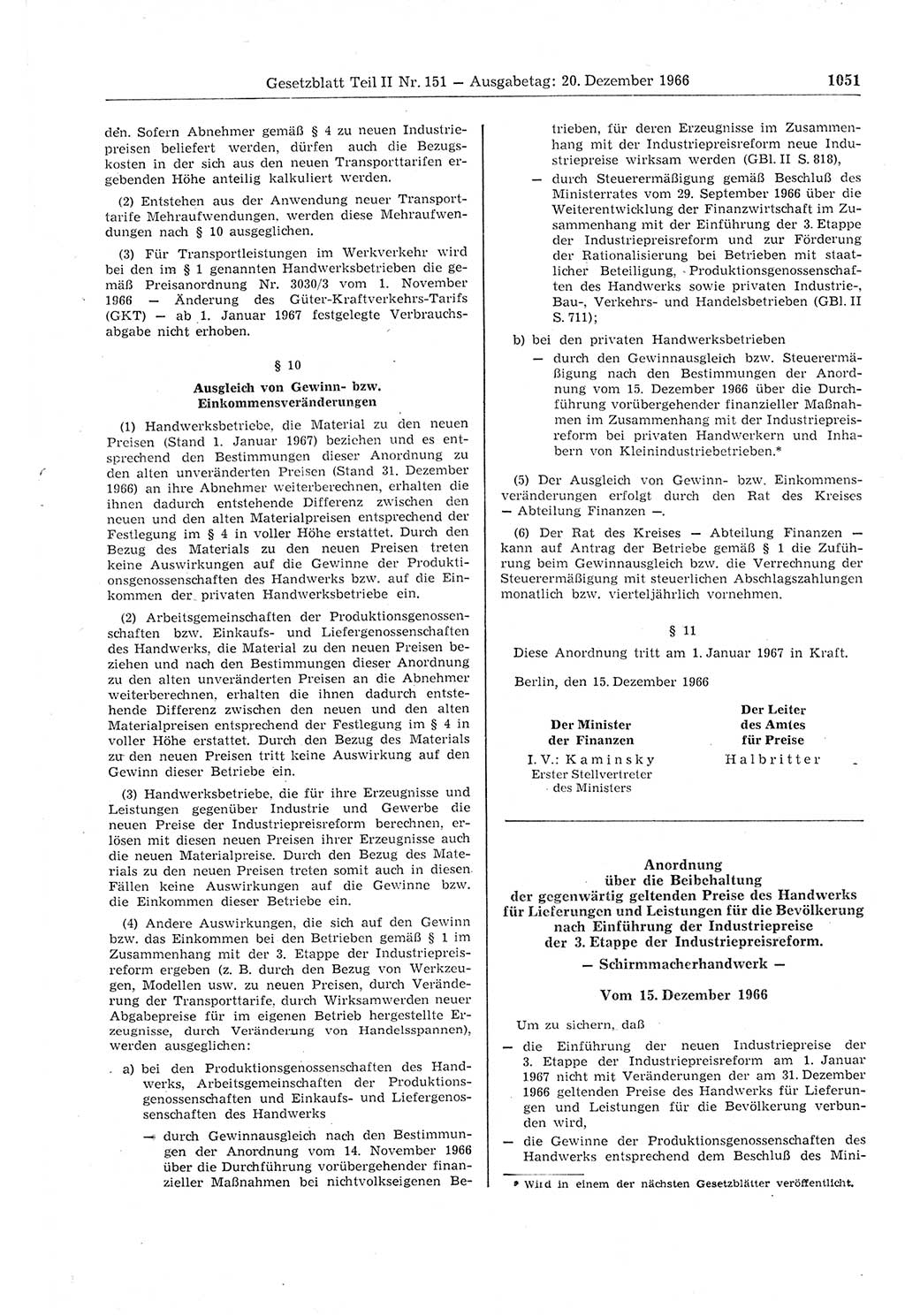 Gesetzblatt Teil II Nr. 151 — Ausgabetag: 20. Dezember 1966 1051

den. Sofern Abnehmer gemäß § 4 zu neuen Industriepreisen beliefert werden, dürfen auch die Bezugskosten in der sich aus den neuen Transporttarifen ergebenden Höhe anteilig kalkuliert werden.

(2) Entstehen aus der Anwendung neuer Transporttarife Mehraufwendungen, werden diese Mehraufwendungen nach § 10 ausgeglichen.

(3) Für Transportleistungen im Werkverkehr wird bei den im § 1 genannten Handwerksbetrieben die gemäß Preisanordnung Nr. 3030/3 vom 1. November 1966 — Änderung des Güter-Kraftverkehrs-Tarifs (GKT) — ab 1. Januar 1967 festgelegte Verbrauchsabgabe nicht erhoben.

§ 10

Ausgleich von Gewinn- bzw. Einkommensveränderungen

(1) Handwerksbetriebe, die Material zu den neuen Preisen (Stand 1. Januar 1967) beziehen und es entsprechend den Bestimmungen dieser Anordnung zu den alten unveränderten Preisen (Stand 31. Dezember 1966) an ihre Abnehmer weiterberechnen, erhalten die ihnen dadurch entstehende Differenz zwischen den neuen und den alten Materialpreisen entsprechend der Festlegung im § 4 in voller Höhe erstattet. Durch den Bezug des Materials zu den neuen Preisen treten keine Auswirkungen auf die Gewinne der Produktionsgenossenschaften des Handwerks bzw. auf die Einkommen der privaten Handwerksbetriebe ein.

(2) Arbeitsgemeinschaften der Produktionsgenossenschaften bzw. Einkaufs- und Liefergenossenschaften des Handwerks, die Material zu den neuen Preisen beziehen und nach den Bestimmungen dieser Anordnung zu den alten unveränderten Preisen an die Abnehmer weiterberechnen, erhalten die ihnen dadurch entstehende Differenz zwischen den neuen und den alten Materialpreisen entsprechend der Festlegung im § 4 in voller Höhe erstattet. Durch den Bezug des Materials zu den neuen Preisen tritt keine Auswirkung auf den Gewinn dieser Betriebe ein.

(3) Handwerksbetriebe, die für ihre Erzeugnisse und Leistungen gegenüber Industrie und Gewerbe die neuen Preise der Industriepreisreform berechnen, erlösen mit diesen neuen Preisen ihrer Erzeugnisse auch die neuen Materialpreise. Durch den Bezug des Materials zu den neuen Preisen treten somit auch in diesen Fällen keine Auswirkungen auf die Gewinne bzw. die Einkommen dieser Betriebe ein.

(4) Andere Auswirkungen, die sich auf den Gewinn bzw. das Einkommen bei den Betrieben gemäß § 1 im Zusammenhang mit der 3. Etappe der Industriepreisreform ergeben (z. B. durch den Bezug von Werkzeugen, Modellen usw. zu neuen Preisen, durch Veränderung der Transporttarife, durch Wirksamwerden neuer Abgabepreise für im eigenen Betrieb hergestellte Erzeugnisse, durch Veränderung von Handelsspannen), werden ausgeglichen:

a) bei den Produktionsgenossenschaften des Handwerks, Arbeitsgemeinschaften der Produktionsgenossenschaften und Einkaufs- und Liefergenossenschaften des Handwerks

— durch Gewinnausgleich nach den Bestimmungen der Anordnung vom 14. November 1966 über die Durchführung vorübergehender finanzieller Maßnahmen bei nichtvolkseigenen Betrieben, für deren Erzeugnisse im Zusammenhang mit der Industriepreisreform neue Industriepreise wirksam werden (GBl. II S. 818),

— durch Steuerermäßigung gemäß Beschluß des Ministerrates vom 29. September 1966 über die Weiterentwicklung der Finanzwirtschaft im Zusammenhang mit der Einführung der 3. Etappe der Industriepreisreform und zur Förderung der Rationalisierung bei Betrieben mit staatlicher Beteiligung, Produktionsgenossenschaften des Handwerks sowie privaten Industrie-, Bau-, Verkehrs- und Handelsbetrieben (GBl. II S. 711);

b) bei den privaten Handwerksbetrieben

— durch den Gewinnausgleich bzw. Steuerermäßigung nach den Bestimmungen der Anordnung vom 15. Dezember 1966 über die Durchführung vorübergehender finanzieller Maßnahmen im Zusammenhang mit der Industriepreisreform bei privaten Handwerkern und Inhabern von Kleinindustriebetrieben.*

(5) Der Ausgleich von Gewinn- bzw. Einkommensveränderungen erfolgt durch den Rat des Kreises — Abteilung Finanzen —.

(6) Der Rat des Kreises — Abteilung Finanzen — kann auf Antrag der Betriebe gemäß § 1 die Zuführung beim Gewinnausgleich bzw. die Verrechnung der Steuerermäßigung mit steuerlichen Abschlagszahlungen monatlich bzw. vierteljährlich vornehmen.

§ 11

Diese Anordnung tritt am 1. Januar 1967 in Kraft.

Berlin, den 15. Dezember 1966

Der Minister der Finanzen
I. V.: Kaminsky
Erster Stellvertreter des Ministers

Der Leiter des Amtes für Preise
Halbritter

Anordnung
über die Beibehaltung
der gegenwärtig geltenden Preise des Handwerks für Lieferungen und Leistungen für die Bevölkerung nach Einführung der Industriepreise der 3. Etappe der Industriepreisreform.
— Schirmmacherhandwerk —

Vom 15. Dezember 1966

Um zu sichern, daß

— die Einführung der neuen Industriepreise der 3. Etappe der Industriepreisreform am 1. Januar 1967 nicht mit Veränderungen der am 31. Dezember 1966 geltenden Preise des Handwerks für Lieferungen und Leistungen für die Bevölkerung verbunden wird,

— die Gewinne der Produktionsgenossenschaften des Handwerks entsprechend dem Beschluß des Mini-

* Wird in einem der nächsten Gesetzblätter veröffentlicht.